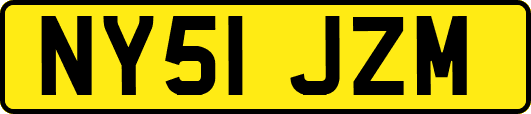 NY51 JZM